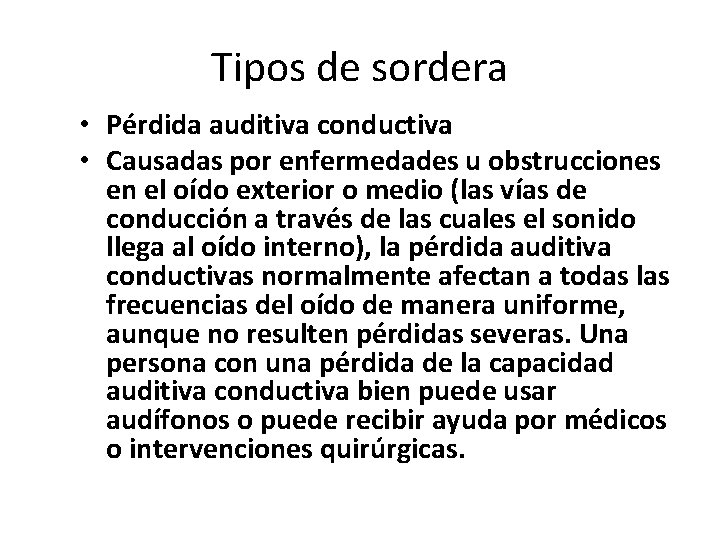 Tipos de sordera

• Pérdida auditiva conductiva

• Causadas por enfermedades u obstrucciones en el oído exterior o medio (las vías de conducción a través de las cuales el sonido llega al oído interno), la pérdida auditiva conductivas normalmente afectan a todas las frecuencias del oído de manera uniforme, aunque no resulten pérdidas severas. Una persona con una pérdida de la capacidad auditiva conductiva bien puede usar audífonos o puede recibir ayuda por médicos o intervenciones quirúrgicas.